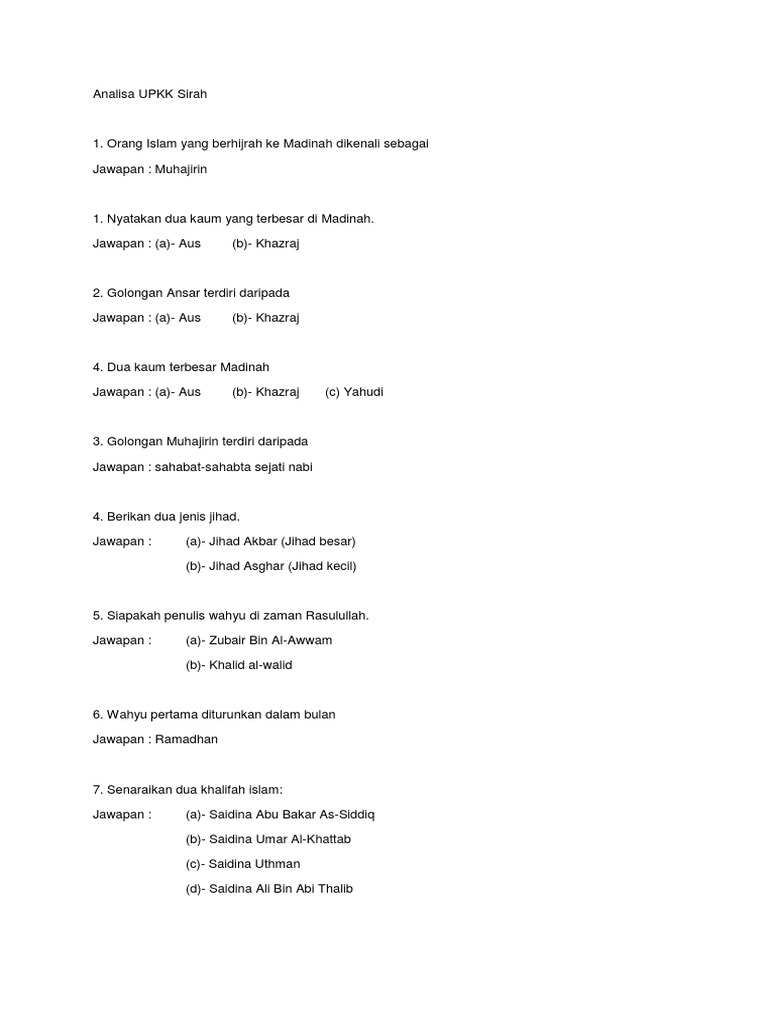 Analisa UPKK Sirah

1. Orang Islam yang berhijrah ke Madinah dikenali sebagai

Jawapan : Muhajirin

1. Nyatakan dua kaum yang terbesar di Madinah.

Jawapan : (a)- Aus (b)- Khazraj

2. Golongan Ansar terdiri daripada

Jawapan : (a)- Aus (b)- Khazraj

4. Dua kaum terbesar Madinah

Jawapan : (a)- Aus (b)- Khazraj (c) Yahudi

3. Golongan Muhajirin terdiri daripada

Jawapan : sahabat-sahabta sejati nabi

4. Berikan dua jenis jihad.

Jawapan : (a)- Jihad Akbar (Jihad besar)

(b)- Jihad Asghar (Jihad kecil)

5. Siapakah penulis wahyu di zaman Rasulullah.

Jawapan : (a)- Zubair Bin Al-Awwam

(b)- Khalid al-walid

6. Wahyu pertama diturunkan dalam bulan

Jawapan : Ramadhan

7. Senaraikan dua khalifah islam:

Jawapan : (a)- Saidina Abu Bakar As-Siddiq

(b)- Saidina Umar Al-Khattab

(c)- Saidina Uthman

(d)- Saidina Ali Bin Abi Thalib